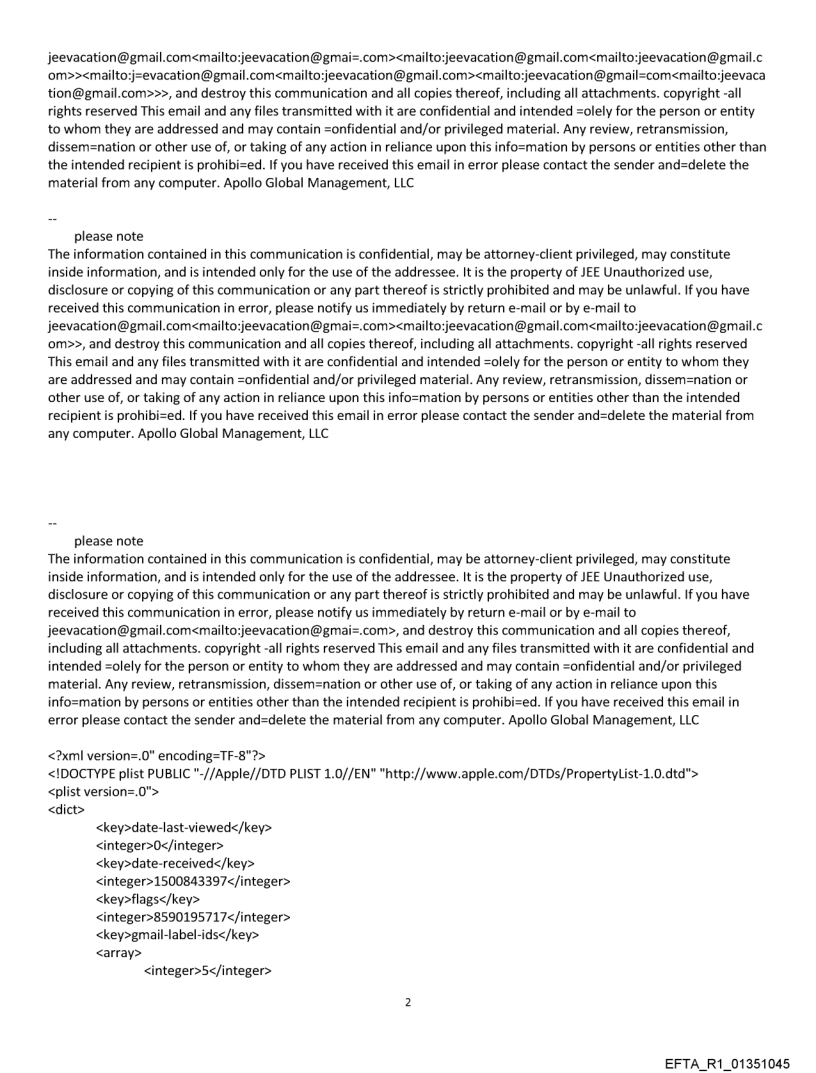 jeevacation@gmail.com<mailto:jeevacation@gmai=.com><mailto:jeevacation@gmail.com<mailto:jeevacation@gmail.com>><mailto:j=evacation@gmail.com<mailto:jeevacation@gmail.com><mailto:jeevacation@gmail=com<mailto:jeevacation@gmail.com>>>, and destroy this communication and all copies thereof, including all attachments. copyright -all rights reserved This email and any files transmitted with it are confidential and intended =olely for the person or entity to whom they are addressed and may contain =onfidential and/or privileged material. Any review, retransmission, dissem=nation or other use of, or taking of any action in reliance upon this info=mation by persons or entities other than the intended recipient is prohibi=ed. If you have received this email in error please contact the sender and=delete the material from any computer. Apollo Global Management, LLC

--
please note
The information contained in this communication is confidential, may be attorney-client privileged, may constitute inside information, and is intended only for the use of the addressee. It is the property of JEE Unauthorized use, disclosure or copying of this communication or any part thereof is strictly prohibited and may be unlawful. If you have received this communication in error, please notify us immediately by return e-mail or by e-mail to jeevacation@gmail.com<mailto:jeevacation@gmai=.com><mailto:jeevacation@gmail.com<mailto:jeevacation@gmail.com>>, and destroy this communication and all copies thereof, including all attachments. copyright -all rights reserved This email and any files transmitted with it are confidential and intended =olely for the person or entity to whom they are addressed and may contain =onfidential and/or privileged material. Any review, retransmission, dissem=nation or other use of, or taking of any action in reliance upon this info=mation by persons or entities other than the intended recipient is prohibi=ed. If you have received this email in error please contact the sender and=delete the material from any computer. Apollo Global Management, LLC

--
please note
The information contained in this communication is confidential, may be attorney-client privileged, may constitute inside information, and is intended only for the use of the addressee. It is the property of JEE Unauthorized use, disclosure or copying of this communication or any part thereof is strictly prohibited and may be unlawful. If you have received this communication in error, please notify us immediately by return e-mail or by e-mail to jeevacation@gmail.com<mailto:jeevacation@gmai=.com>, and destroy this communication and all copies thereof, including all attachments. copyright -all rights reserved This email and any files transmitted with it are confidential and intended =olely for the person or entity to whom they are addressed and may contain =onfidential and/or privileged material. Any review, retransmission, dissem=nation or other use of, or taking of any action in reliance upon this info=mation by persons or entities other than the intended recipient is prohibi=ed. If you have received this email in error please contact the sender and=delete the material from any computer. Apollo Global Management, LLC

<?xml version=.0" encoding=TF-8"?>
<!DOCTYPE plist PUBLIC "-//Apple//DTD PLIST 1.0//EN" "http://www.apple.com/DTDs/PropertyList-1.0.dtd">
<plist version=.0">
<dict>
<key>date-last-viewed</key>
<integer>0</integer>
<key>date-received</key>
<integer>1500843397</integer>
<key>flags</key>
<integer>8590195717</integer>
<key>gmail-label-ids</key>
<array>
<integer>5</integer>

2

EFTA_R1_01351045